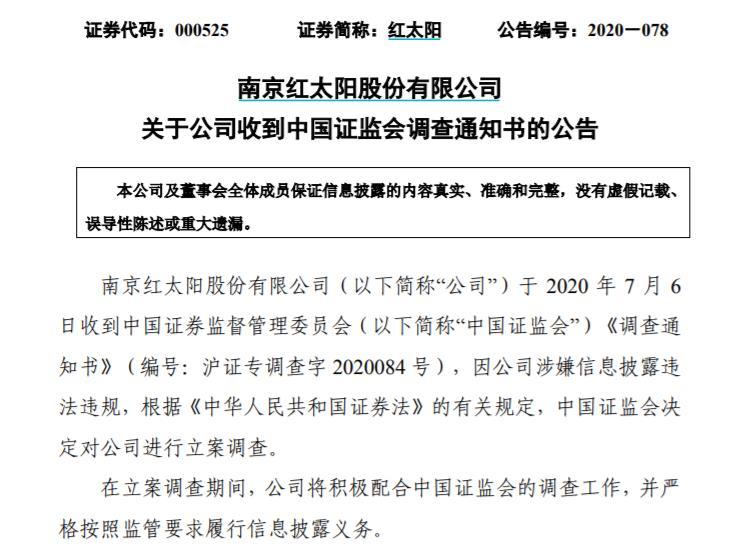 证券代码：000525　　证券简称：红太阳　　公告编号：2020－078

南京红太阳股份有限公司
关于公司收到中国证监会调查通知书的公告

本公司及董事会全体成员保证信息披露的内容真实、准确和完整，没有虚假记载、误导性陈述或重大遗漏。

南京红太阳股份有限公司（以下简称“公司”）于 2020 年 7 月 6 日收到中国证券监督管理委员会（以下简称“中国证监会”）《调查通知书》（编号：沪证专调查字 2020084 号），因公司涉嫌信息披露违法违规，根据《中华人民共和国证券法》的有关规定，中国证监会决定对公司进行立案调查。

在立案调查期间，公司将积极配合中国证监会的调查工作，并严格按照监管要求履行信息披露义务。